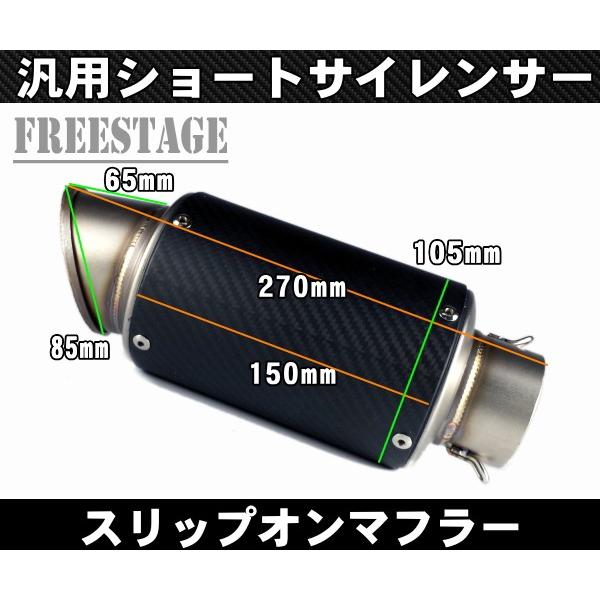 汎用ショートサイレンサー

FREESTAGE

65mm

105mm

270mm

85mm

150mm

スリップオンマフラー